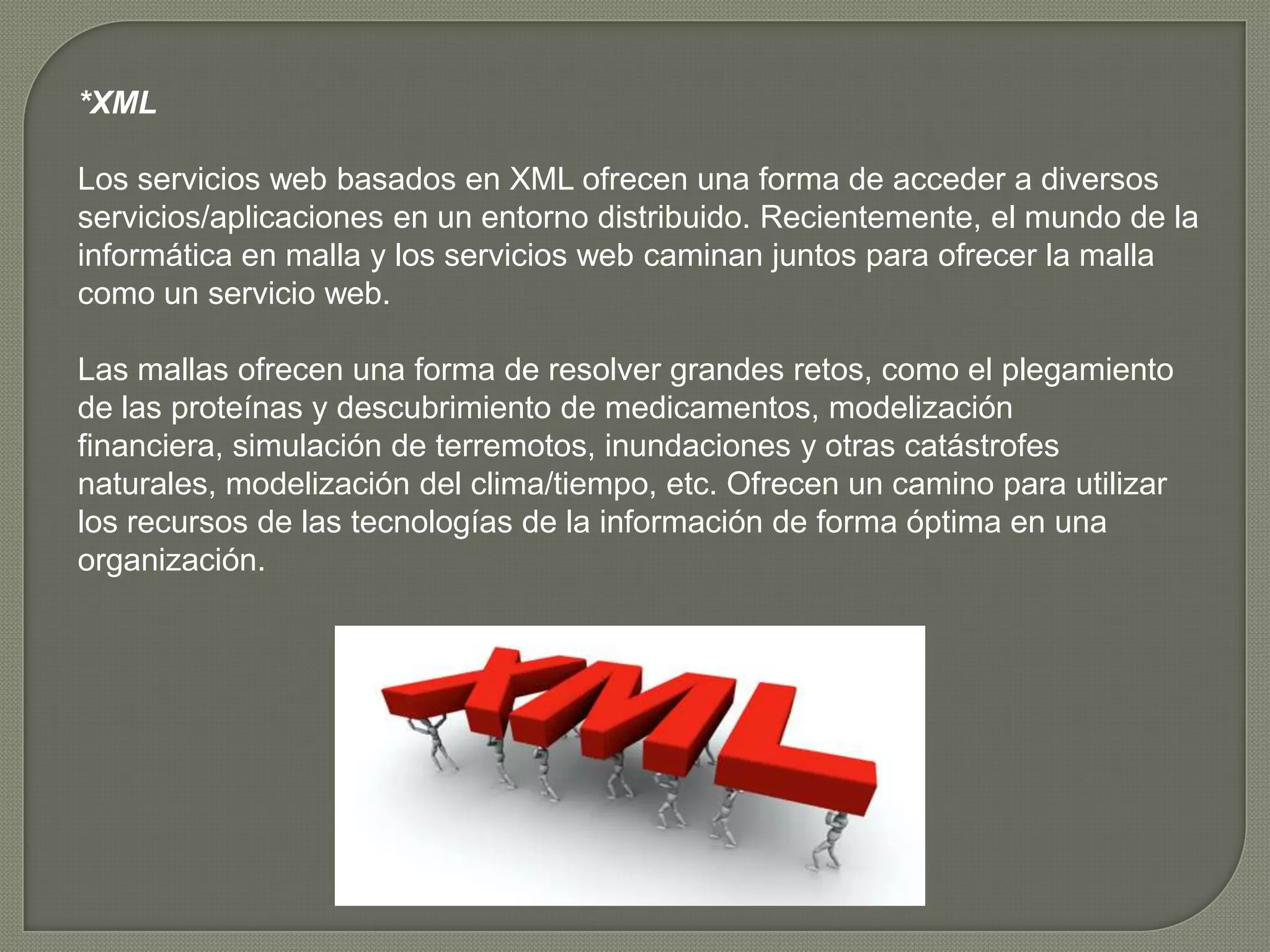 *XML

Los servicios web basados en XML ofrecen una forma de acceder a diversos servicios/aplicaciones en un entorno distribuido. Recientemente, el mundo de la informática en malla y los servicios web caminan juntos para ofrecer la malla como un servicio web.

Las mallas ofrecen una forma de resolver grandes retos, como el plegamiento de las proteínas y descubrimiento de medicamentos, modelización financiera, simulación de terremotos, inundaciones y otras catástrofes naturales, modelización del clima/tiempo, etc. Ofrecen un camino para utilizar los recursos de las tecnologías de la información de forma óptima en una organización.

XML